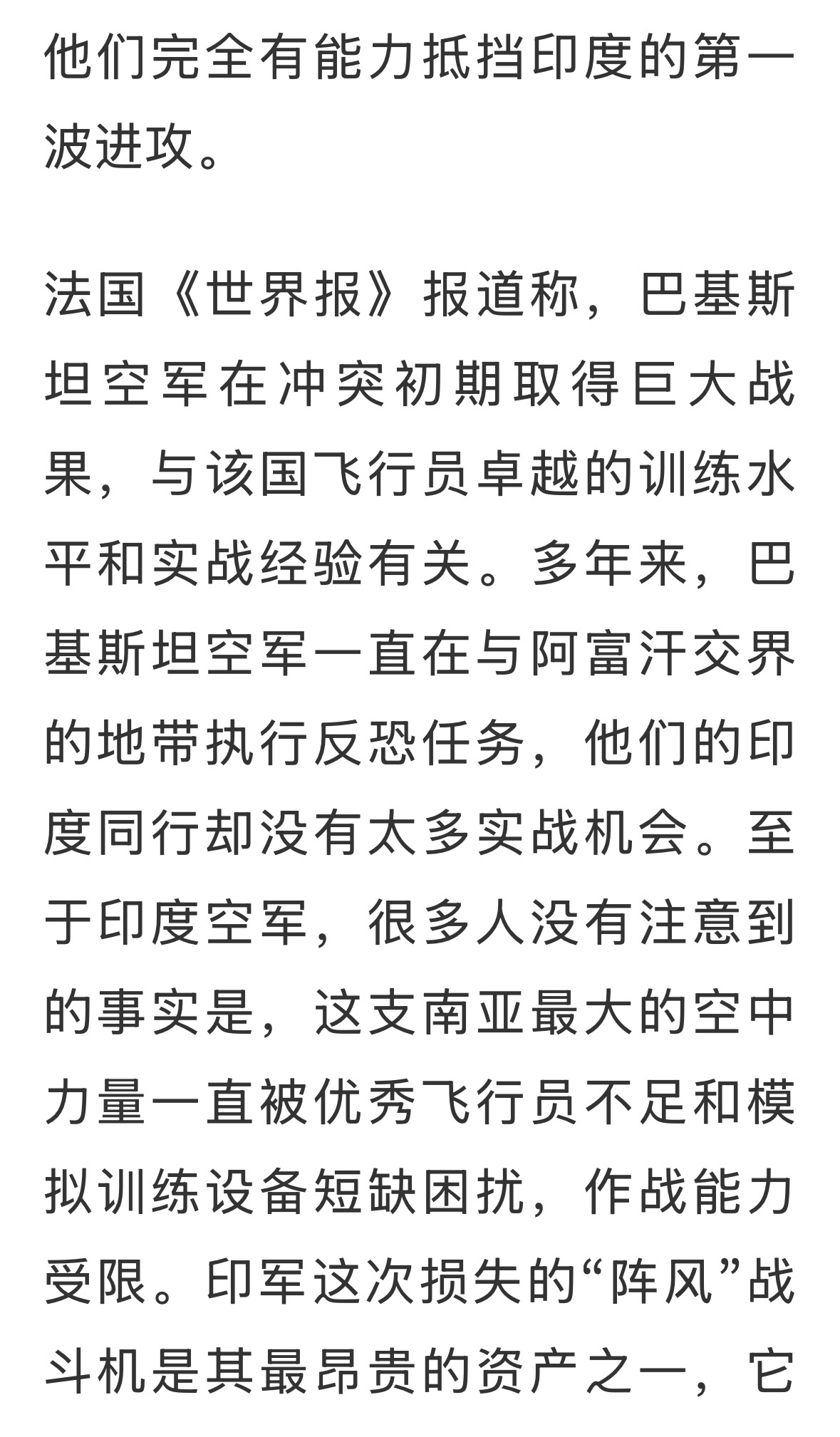 他们完全有能力抵挡印度的第一波进攻。

法国《世界报》报道称，巴基斯坦空军在冲突初期取得巨大战果，与该国飞行员卓越的训练水平和实战经验有关。多年来，巴基斯坦空军一直在与阿富汗交界的地带执行反恐任务，他们的印度同行却没有太多实战机会。至于印度空军，很多人没有注意到的事实是，这支南亚最大的空中力量一直被优秀飞行员不足和模拟训练设备短缺困扰，作战能力受限。印军这次损失的“阵风”战斗机是其最昂贵的资产之一，它